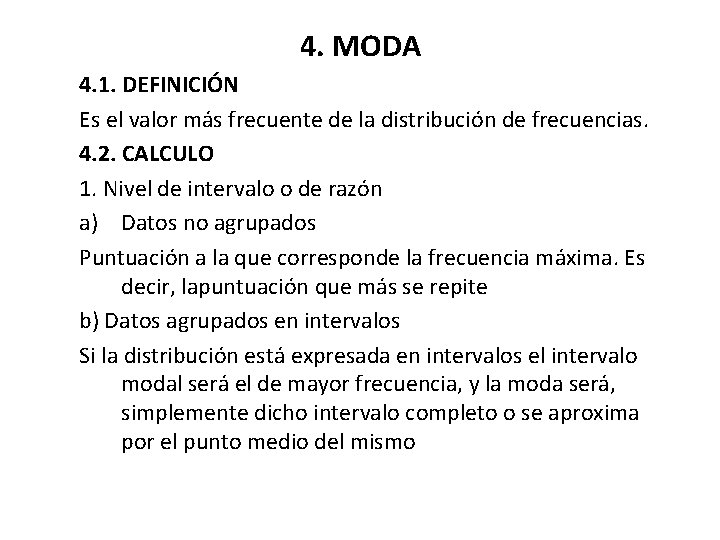 4. MODA

4.1. DEFINICIÓN

Es el valor más frecuente de la distribución de frecuencias.

4.2. CALCULO

1. Nivel de intervalo o de razón

a) Datos no agrupados

Puntuación a la que corresponde la frecuencia máxima. Es decir, lapuntuación que más se repite

b) Datos agrupados en intervalos

Si la distribución está expresada en intervalos el intervalo modal será el de mayor frecuencia, y la moda será, simplemente dicho intervalo completo o se aproxima por el punto medio del mismo